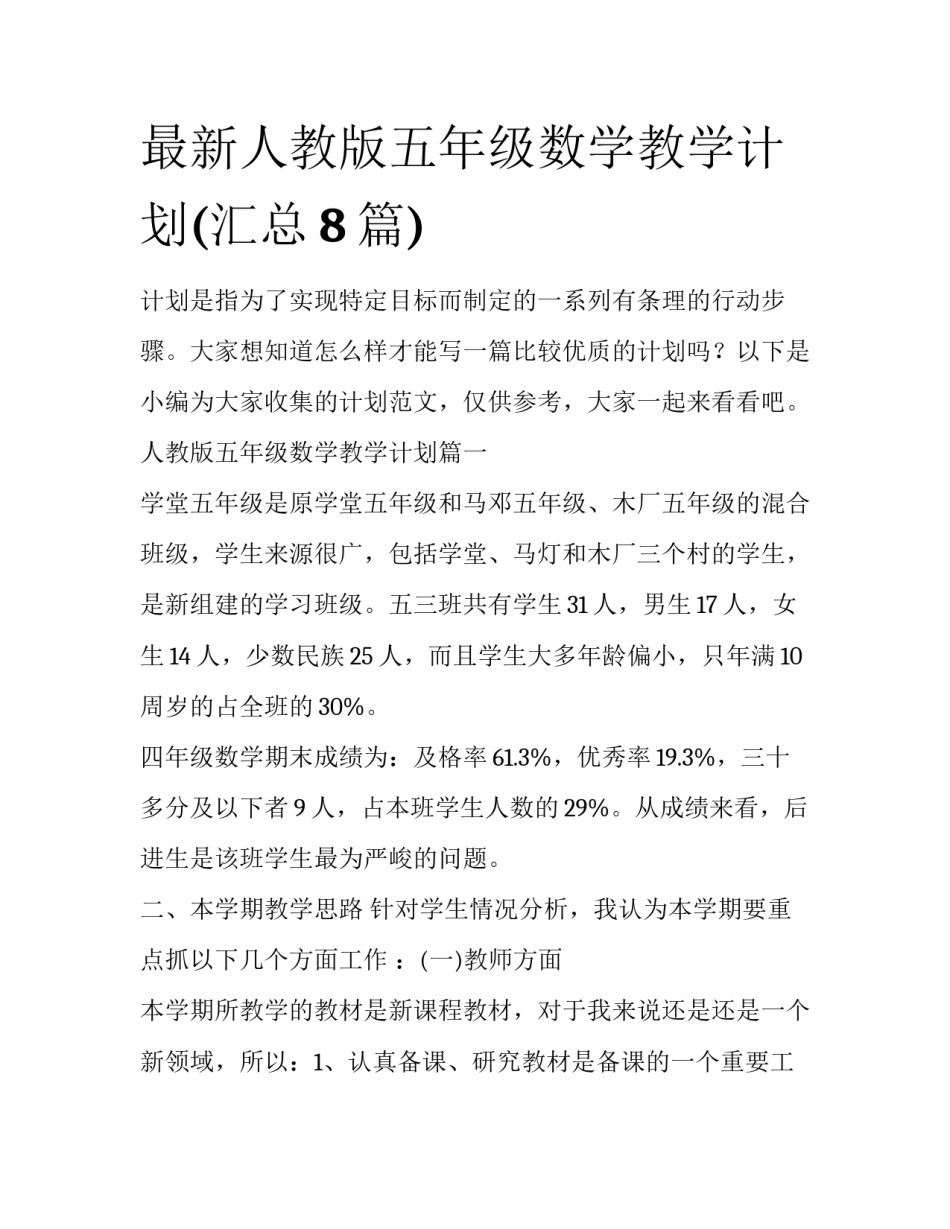 最新人教版五年级数学教学计划(汇总 8 篇)

计划是指为了实现特定目标而制定的一系列有条理的行动步骤。大家想知道怎么样才能写一篇比较优质的计划吗？以下是小编为大家收集的计划范文，仅供参考，大家一起来看看吧。

人教版五年级数学教学计划篇一

学堂五年级是原学堂五年级和马邓五年级、木厂五年级的混合班级，学生来源很广，包括学堂、马灯和木厂三个村的学生，是新组建的学习班级。五三班共有学生 31 人，男生 17 人，女生 14 人，少数民族 25 人，而且学生大多年龄偏小，只年满 10 周岁的占全班的 30%。

四年级数学期末成绩为：及格率 61.3%，优秀率 19.3%，三十多分及以下者 9 人，占本班学生人数的 29%。从成绩来看，后进生是该班学生最为严峻的问题。

二、本学期教学思路 针对学生情况分析，我认为本学期要重点抓以下几个方面工作 ：(一)教师方面

本学期所教学的教材是新课程教材，对于我来说还是还是一个新领域，所以：1、认真备课、研究教材是备课的一个重要工